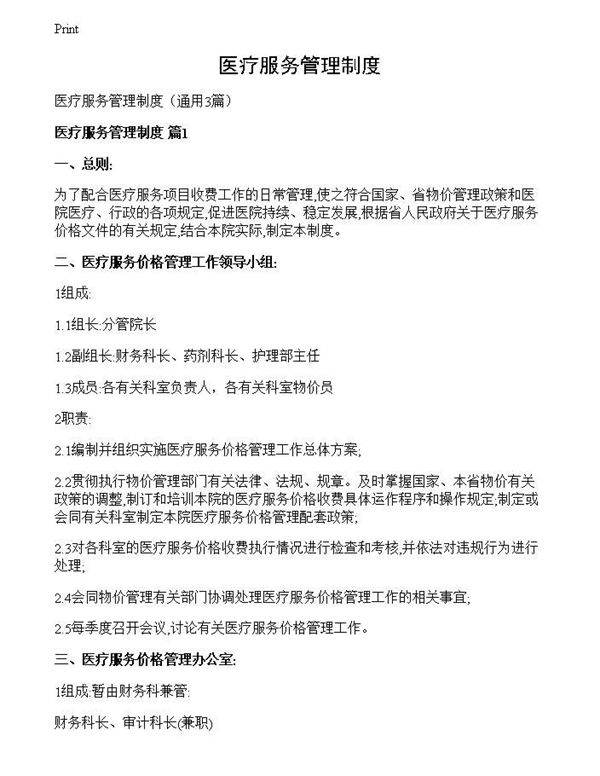 Print

医疗服务管理制度

医疗服务管理制度（通用3篇）

医疗服务管理制度 篇1

一、总则:

为了配合医疗服务项目收费工作的日常管理,使之符合国家、省物价管理政策和医院医疗、行政的各项规定,促进医院持续、稳定发展,根据省人民政府关于医疗服务价格文件的有关规定,结合本院实际,制定本制度。

二、医疗服务价格管理工作领导小组:

1组成:

1.1组长:分管院长

1.2副组长:财务科长、药剂科长、护理部主任

1.3成员:各有关科室负责人，各有关科室物价员

2职责:

2.1编制并组织实施医疗服务价格管理工作总体方案;

2.2贯彻执行物价管理部门有关法律、法规、规章。及时掌握国家、本省物价有关政策的调整,制订和培训本院的医疗服务价格收费具体运作程序和操作规定;制定或会同有关科室制定本院医疗服务价格管理配套政策;

2.3对各科室的医疗服务价格收费执行情况进行检查和考核,并依法对违规行为进行处理;

2.4会同物价管理有关部门协调处理医疗服务价格管理工作的相关事宜;

2.5每季度召开会议,讨论有关医疗服务价格管理工作。

三、医疗服务价格管理办公室:

1组成:暂由财务科兼管:

财务科长、审计科长(兼职)